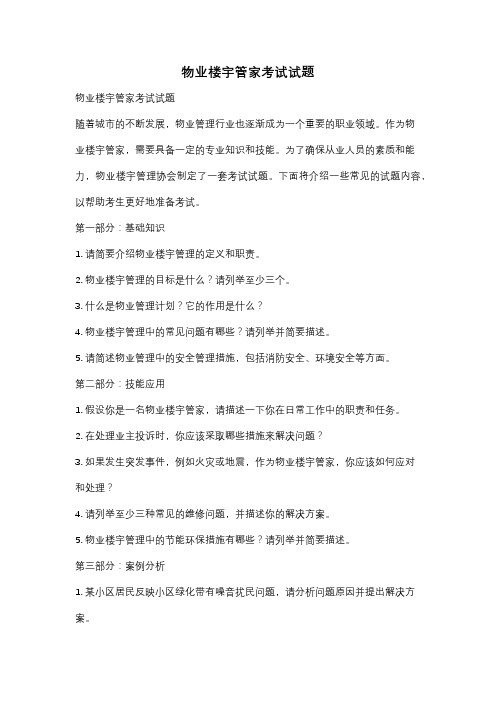 物业楼宇管家考试试题

物业楼宇管家考试试题

随着城市的不断发展，物业管理行业也逐渐成为一个重要的职业领域。作为物业楼宇管家，需要具备一定的专业知识和技能。为了确保从业人员的素质和能力，物业楼宇管理协会制定了一套考试试题。下面将介绍一些常见的试题内容，以帮助考生更好地准备考试。

第一部分：基础知识

1. 请简要介绍物业楼宇管理的定义和职责。

2. 物业楼宇管理的目标是什么？请列举至少三个。

3. 什么是物业管理计划？它的作用是什么？

4. 物业楼宇管理中的常见问题有哪些？请列举并简要描述。

5. 请简述物业管理中的安全管理措施，包括消防安全、环境安全等方面。

第二部分：技能应用

1. 假设你是一名物业楼宇管家，请描述一下你在日常工作中的职责和任务。

2. 在处理业主投诉时，你应该采取哪些措施来解决问题？

3. 如果发生突发事件，例如火灾或地震，作为物业楼宇管家，你应该如何应对和处理？

4. 请列举至少三种常见的维修问题，并描述你的解决方案。

5. 物业楼宇管理中的节能环保措施有哪些？请列举并简要描述。

第三部分：案例分析

1. 某小区居民反映小区绿化带有噪音扰民问题，请分析问题原因并提出解决方案。